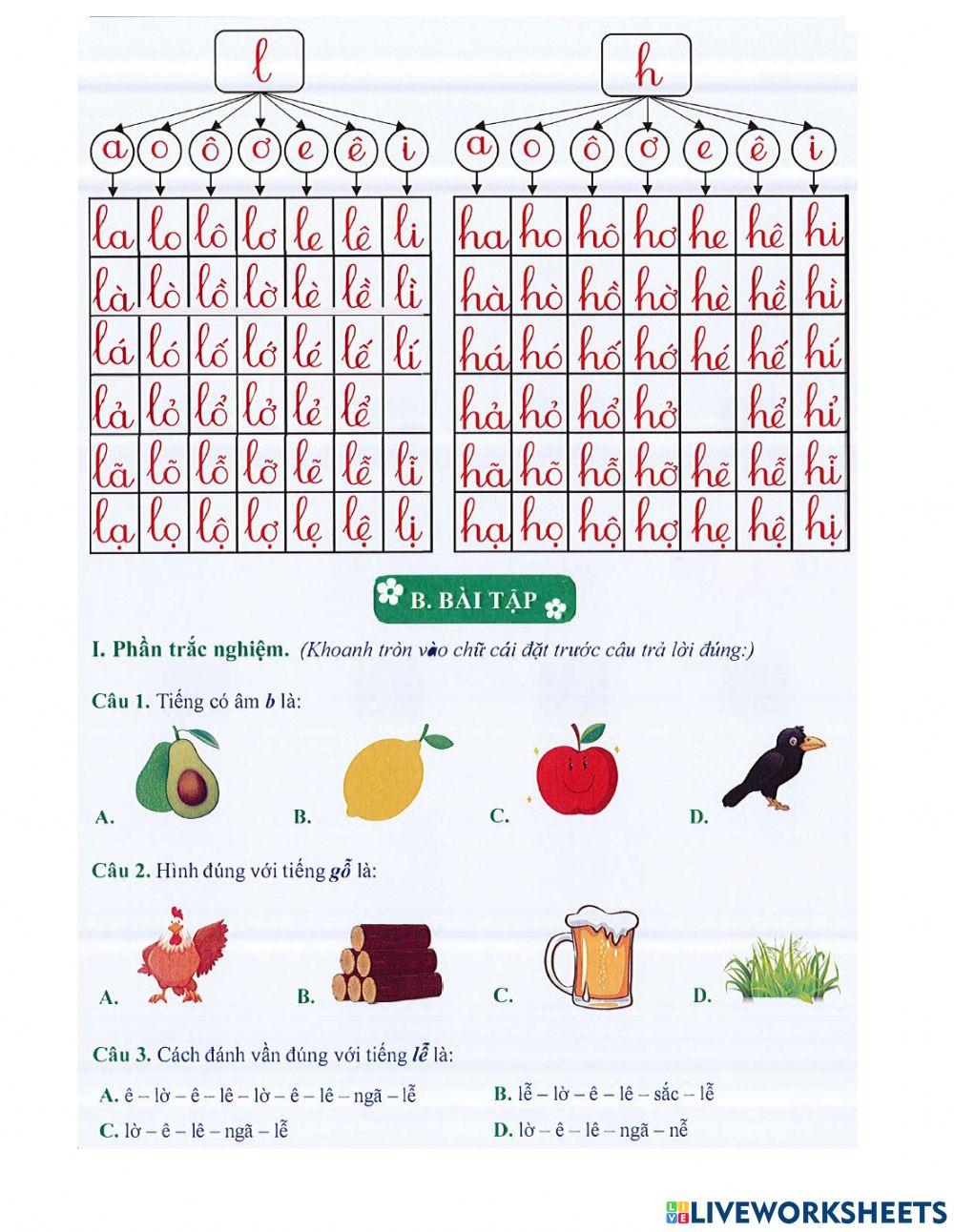 l

a o ô ơ e ê i

| la | lo | lô | lơ | le | lê | li |
|---|---|---|---|---|---|---|
| là | lò | lồ | lờ | lè | lề | lì |
| lá | ló | lố | lớ | lé | lế | lí |
| lả | lỏ | lổ | lở | lẻ | lể | |
| lã | lõ | lỗ | lỡ | lẽ | lễ | lĩ |
| lạ | lọ | lộ | lợ | lẹ | lệ | lị |

h

a o ô ơ e ê i

| ha | ho | hô | hơ | he | hê | hi |
|---|---|---|---|---|---|---|
| hà | hò | hồ | hờ | hè | hề | hì |
| há | hó | hố | hớ | hé | hế | hí |
| hả | hỏ | hổ | hở | | hể | hỉ |
| hã | hõ | hỗ | hỡ | hẽ | hễ | hĩ |
| hạ | họ | hộ | hợ | hẹ | hệ | hị |

B. BÀI TẬP

I. Phần trắc nghiệm. (Khoanh tròn vào chữ cái đặt trước câu trả lời đúng:)

Câu 1. Tiếng có âm b là:

A. B. C. D.

Câu 2. Hình đúng với tiếng gỗ là:

A. B. C. D.

Câu 3. Cách đánh vần đúng với tiếng lễ là:

A. ê – lờ – ê – lê – lờ – ê – lê – ngã – lễ

B. lễ – lờ – ê – lê – sắc – lễ

C. lờ – ê – lê – ngã – lễ

D. lờ – ê – lê – ngã – nễ

LIVEWORKSHEETS